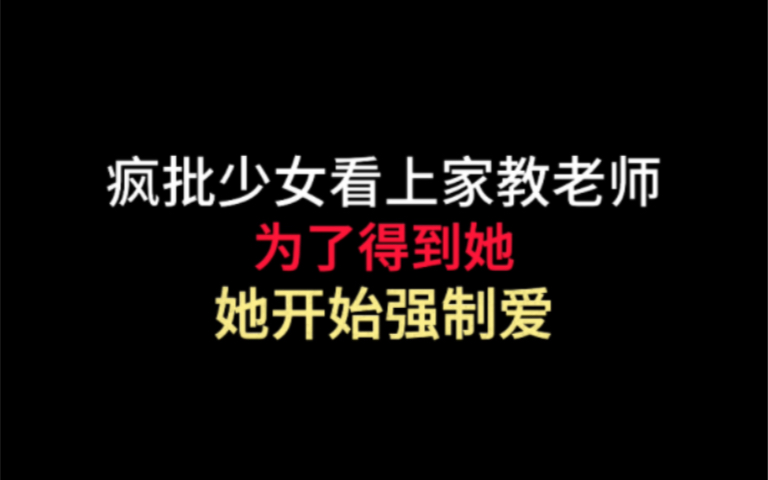 疯批少女看上家教老师
为了得到她
她开始强制爱